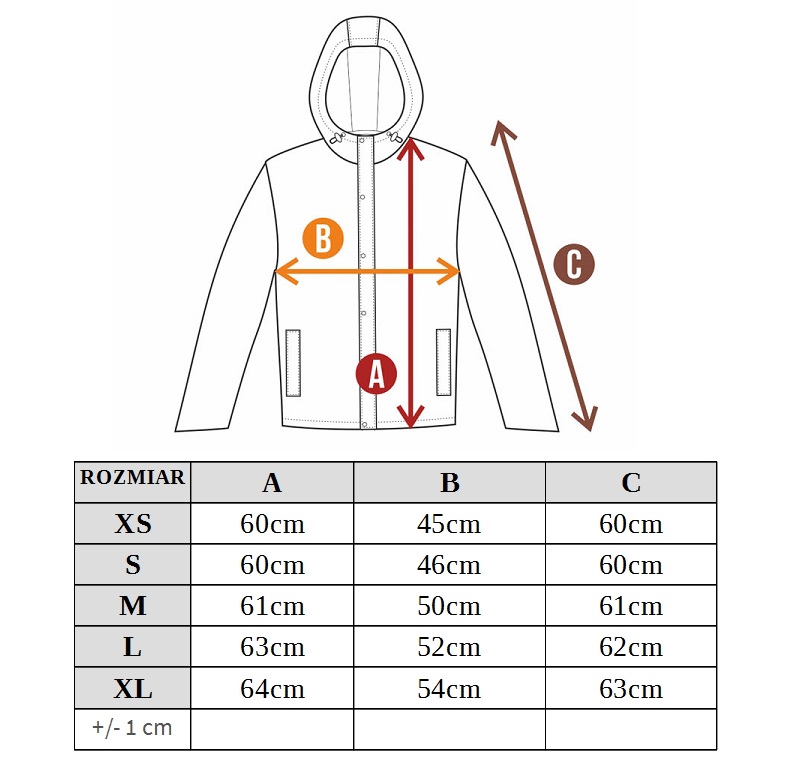 B

C

A

| ROZMIAR | A | B | C |
|---|---|---|---|
| XS | 60cm | 45cm | 60cm |
| S | 60cm | 46cm | 60cm |
| M | 61cm | 50cm | 61cm |
| L | 63cm | 52cm | 62cm |
| XL | 64cm | 54cm | 63cm |
| +/- 1 cm | | | |